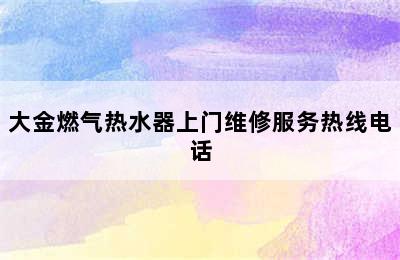 大金燃气热水器上门维修服务热线电话